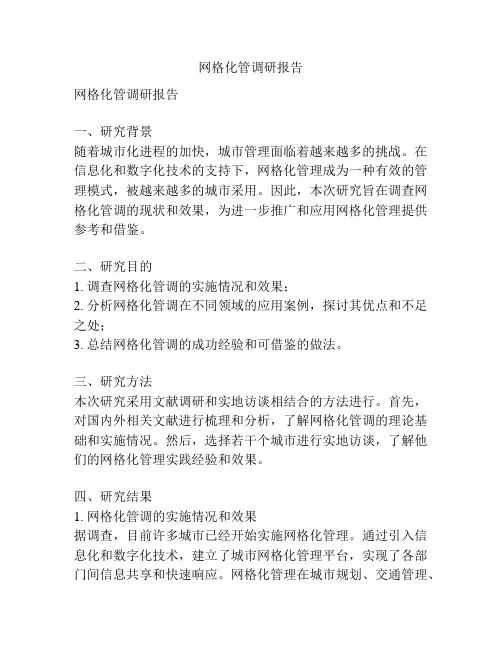 网格化管调研报告

网格化管调研报告

一、研究背景
随着城市化进程的加快，城市管理面临着越来越多的挑战。在信息化和数字化技术的支持下，网格化管理成为一种有效的管理模式，被越来越多的城市采用。因此，本次研究旨在调查网格化管调的现状和效果，为进一步推广和应用网格化管理提供参考和借鉴。

二、研究目的
1. 调查网格化管调的实施情况和效果；
2. 分析网格化管调在不同领域的应用案例，探讨其优点和不足之处；
3. 总结网格化管调的成功经验和可借鉴的做法。

三、研究方法
本次研究采用文献调研和实地访谈相结合的方法进行。首先，对国内外相关文献进行梳理和分析，了解网格化管调的理论基础和实施情况。然后，选择若干个城市进行实地访谈，了解他们的网格化管理实践经验和效果。

四、研究结果
1. 网格化管调的实施情况和效果
据调查，目前许多城市已经开始实施网格化管理。通过引入信息化和数字化技术，建立了城市网格化管理平台，实现了各部门间信息共享和快速响应。网格化管理在城市规划、交通管理、